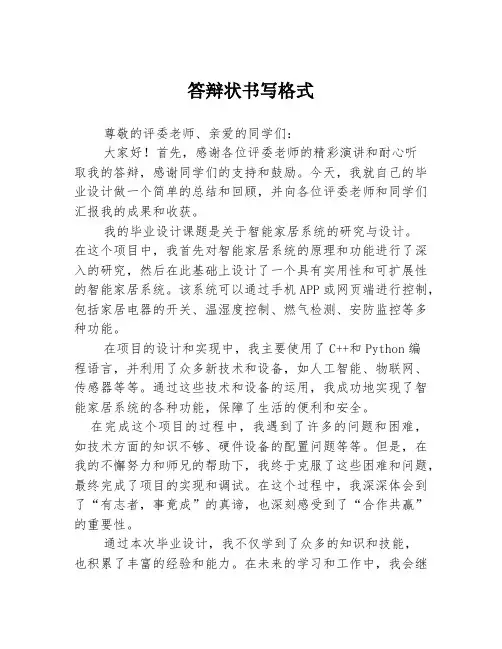 答辩状书写格式

尊敬的评委老师、亲爱的同学们：

大家好！首先，感谢各位评委老师的精彩演讲和耐心听取我的答辩，感谢同学们的支持和鼓励。今天，我就自己的毕业设计做一个简单的总结和回顾，并向各位评委老师和同学们汇报我的成果和收获。

我的毕业设计课题是关于智能家居系统的研究与设计。在这个项目中，我首先对智能家居系统的原理和功能进行了深入的研究，然后在此基础上设计了一个具有实用性和可扩展性的智能家居系统。该系统可以通过手机APP或网页端进行控制，包括家居电器的开关、温湿度控制、燃气检测、安防监控等多种功能。

在项目的设计和实现中，我主要使用了C++和Python编程语言，并利用了众多新技术和设备，如人工智能、物联网、传感器等等。通过这些技术和设备的运用，我成功地实现了智能家居系统的各种功能，保障了生活的便利和安全。

在完成这个项目的过程中，我遇到了许多的问题和困难，如技术方面的知识不够、硬件设备的配置问题等等。但是，在我的不懈努力和师兄的帮助下，我终于克服了这些困难和问题，最终完成了项目的实现和调试。在这个过程中，我深深体会到了“有志者，事竟成”的真谛，也深刻感受到了“合作共赢”的重要性。

通过本次毕业设计，我不仅学到了众多的知识和技能，也积累了丰富的经验和能力。在未来的学习和工作中，我会继